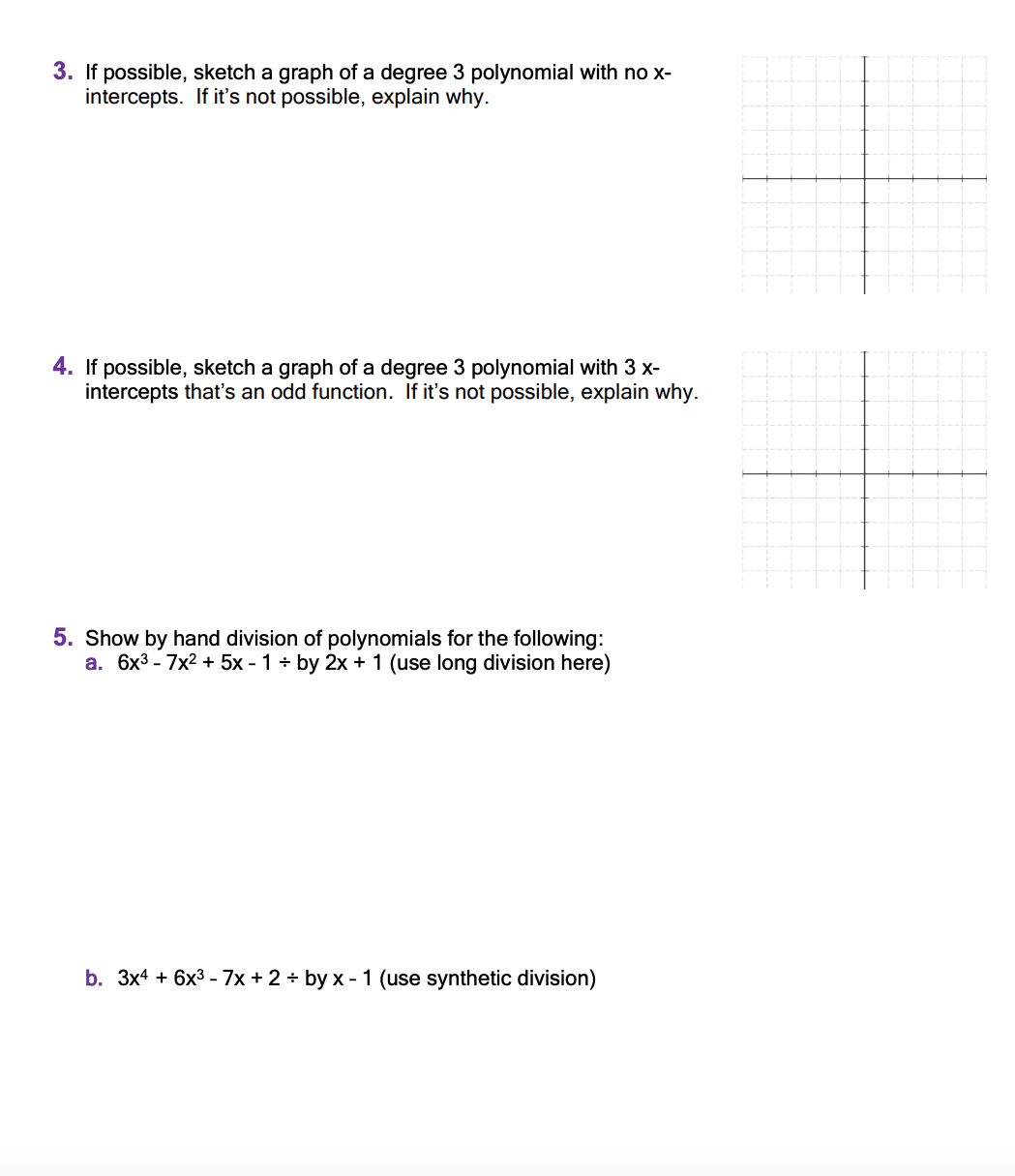 3. If possible, sketch a graph of a degree 3 polynomial with no x-intercepts. If it's not possible, explain why.

4. If possible, sketch a graph of a degree 3 polynomial with 3 x-intercepts that's an odd function. If it's not possible, explain why.

5. Show by hand division of polynomials for the following:
a. $6x^3 - 7x^2 + 5x - 1 \div$ by $2x + 1$ (use long division here)

b. $3x^4 + 6x^3 - 7x + 2 \div$ by $x - 1$ (use synthetic division)